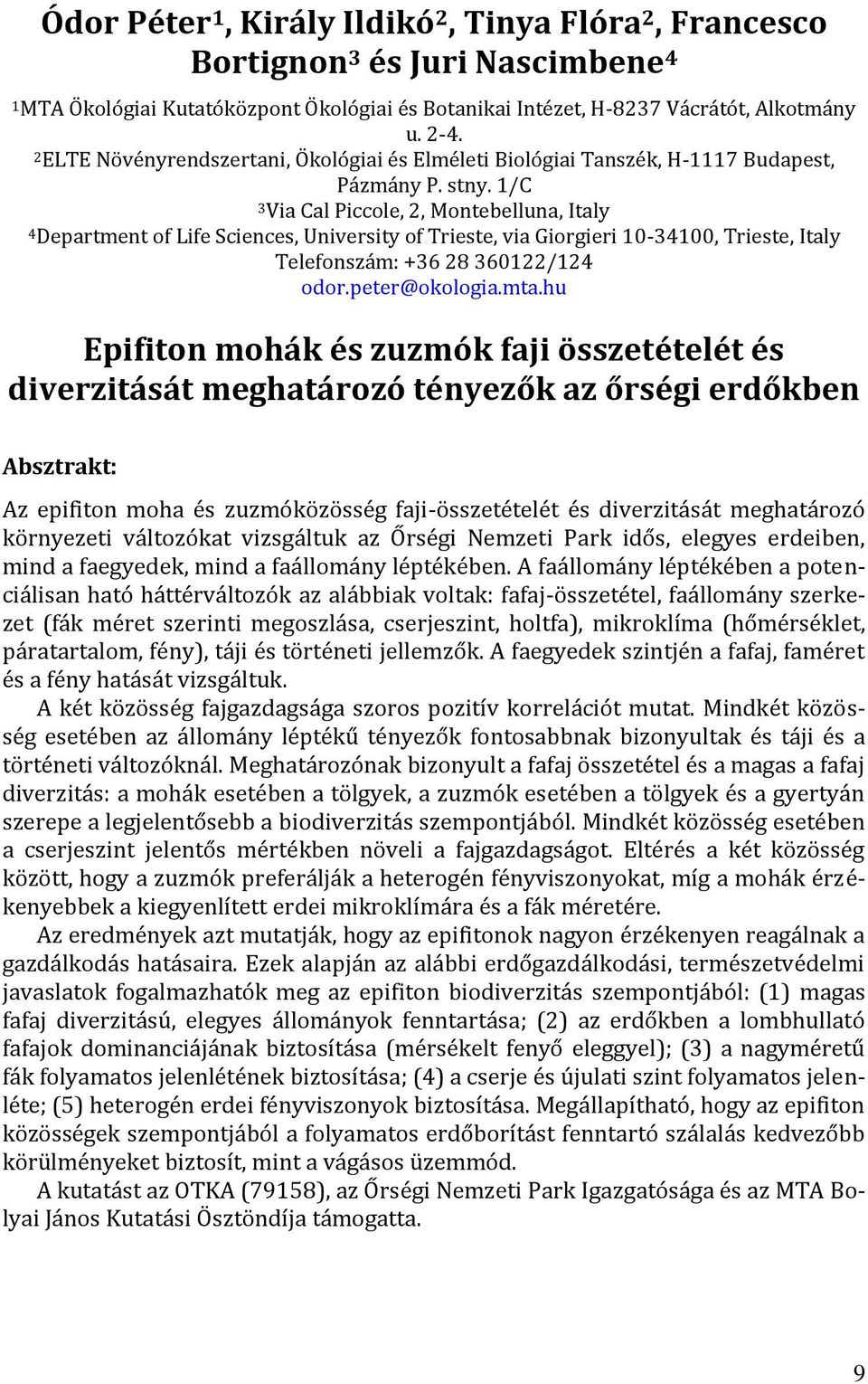 Ódor Péter$^1$, Király Ildikó$^2$, Tinya Flóra$^2$, Francesco Bortignon$^3$ és Juri Nascimbene$^4$

$^1$MTA Ökológiai Kutatóközpont Ökológiai és Botanikai Intézet, H-8237 Vácrátót, Alkotmány u. 2-4.
$^2$ELTE Növényrendszertani, Ökológiai és Elméleti Biológiai Tanszék, H-1117 Budapest, Pázmány P. stny. 1/C
$^3$Via Cal Piccole, 2, Montebelluna, Italy
$^4$Department of Life Sciences, University of Trieste, via Giorgieri 10-34100, Trieste, Italy
Telefonszám: +36 28 360122/124
odor.peter@okologia.mta.hu

Epifiton mohák és zuzmók faji összetételét és diverzitását meghatározó tényezők az őrségi erdőkben

Absztrakt:

Az epifiton moha és zuzmóközösség faji-összetételét és diverzitását meghatározó környezeti változókat vizsgáltuk az Őrségi Nemzeti Park idős, elegyes erdeiben, mind a faegyedek, mind a faállomány léptékében. A faállomány léptékében a potenciálisan ható háttérváltozók az alábbiak voltak: fafaj-összetétel, faállomány szerkezet (fák méret szerinti megoszlása, cserjeszint, holtfa), mikroklíma (hőmérséklet, páratartalom, fény), táji és történeti jellemzők. A faegyedek szintjén a fafaj, faméret és a fény hatását vizsgáltuk.

A két közösség fajgazdagsága szoros pozitív korrelációt mutat. Mindkét közösség esetében az állomány léptékű tényezők fontosabbnak bizonyultak és táji és a történeti változóknál. Meghatározónak bizonyult a fafaj összetétel és a magas a fafaj diverzitás: a mohák esetében a tölgyek, a zuzmók esetében a tölgyek és a gyertyán szerepe a legjelentősebb a biodiverzitás szempontjából. Mindkét közösség esetében a cserjeszint jelentős mértékben növeli a fajgazdagságot. Eltérés a két közösség között, hogy a zuzmók preferálják a heterogén fényviszonyokat, míg a mohák érzékenyebbek a kiegyenlített erdei mikroklímára és a fák méretére.

Az eredmények azt mutatják, hogy az epifitonok nagyon érzékenyen reagálnak a gazdálkodás hatásaira. Ezek alapján az alábbi erdőgazdálkodási, természetvédelmi javaslatok fogalmazhatók meg az epifiton biodiverzitás szempontjából: (1) magas fafaj diverzitású, elegyes állományok fenntartása; (2) az erdőkben a lombhullató fafajok dominanciájának biztosítása (mérsékelt fenyő eleggyel); (3) a nagyméretű fák folyamatos jelenlétének biztosítása; (4) a cserje és újulati szint folyamatos jelenléte; (5) heterogén erdei fényviszonyok biztosítása. Megállapítható, hogy az epifiton közösségek szempontjából a folyamatos erdőborítást fenntartó szálalás kedvezőbb körülményeket biztosít, mint a vágásos üzemmód.

A kutatást az OTKA (79158), az Őrségi Nemzeti Park Igazgatósága és az MTA Bolyai János Kutatási Ösztöndíja támogatta.

9